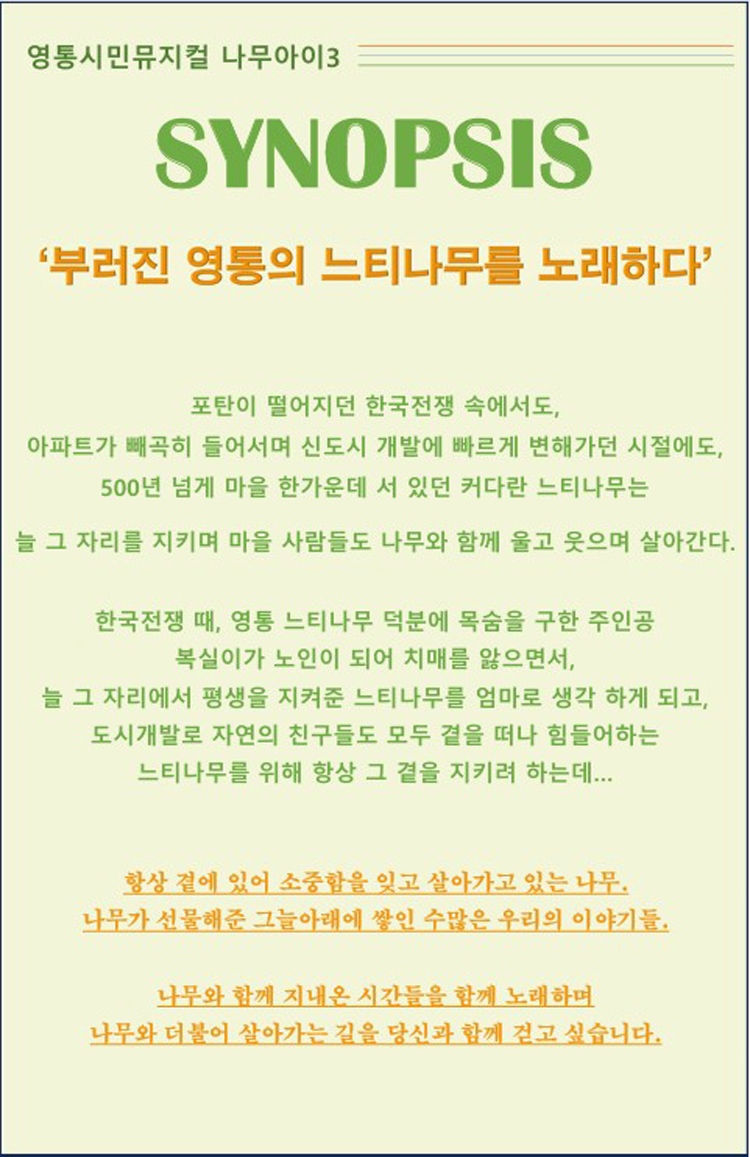 영통시민뮤지컬 나무아이3

SYNOPSIS

'부러진 영통의 느티나무를 노래하다'

포탄이 떨어지던 한국전쟁 속에서도,
아파트가 빼곡히 들어서며 신도시 개발에 빠르게 변해가던 시절에도,
500년 넘게 마을 한가운데 서 있던 커다란 느티나무는
늘 그 자리를 지키며 마을 사람들도 나무와 함께 울고 웃으며 살아간다.

한국전쟁 때, 영통 느티나무 덕분에 목숨을 구한 주인공
복실이가 노인이 되어 치매를 앓으면서,
늘 그 자리에서 평생을 지켜준 느티나무를 엄마로 생각 하게 되고,
도시개발로 자연의 친구들도 모두 곁을 떠나 힘들어하는
느티나무를 위해 항상 그 곁을 지키려 하는데...

항상 곁에 있어 소중함을 잊고 살아가고 있는 나무.
나무가 선물해준 그늘아래에 쌓인 수많은 우리의 이야기들.

나무와 함께 지내온 시간들을 함께 노래하며
나무와 더불어 살아가는 길을 당신과 함께 걷고 싶습니다.